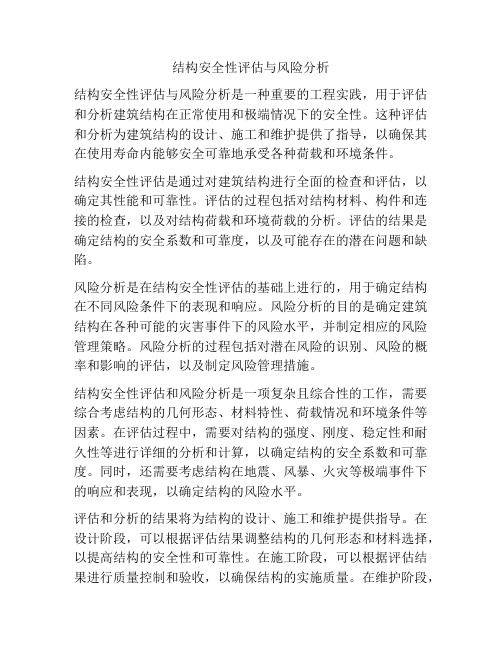 结构安全性评估与风险分析

结构安全性评估与风险分析是一种重要的工程实践，用于评估和分析建筑结构在正常使用和极端情况下的安全性。这种评估和分析为建筑结构的设计、施工和维护提供了指导，以确保其在使用寿命内能够安全可靠地承受各种荷载和环境条件。

结构安全性评估是通过对建筑结构进行全面的检查和评估，以确定其性能和可靠性。评估的过程包括对结构材料、构件和连接的检查，以及对结构荷载和环境荷载的分析。评估的结果是确定结构的安全系数和可靠度，以及可能存在的潜在问题和缺陷。

风险分析是在结构安全性评估的基础上进行的，用于确定结构在不同风险条件下的表现和响应。风险分析的目的是确定建筑结构在各种可能的灾害事件下的风险水平，并制定相应的风险管理策略。风险分析的过程包括对潜在风险的识别、风险的概率和影响的评估，以及制定风险管理措施。

结构安全性评估和风险分析是一项复杂且综合性的工作，需要综合考虑结构的几何形态、材料特性、荷载情况和环境条件等因素。在评估过程中，需要对结构的强度、刚度、稳定性和耐久性等进行详细的分析和计算，以确定结构的安全系数和可靠度。同时，还需要考虑结构在地震、风暴、火灾等极端事件下的响应和表现，以确定结构的风险水平。

评估和分析的结果将为结构的设计、施工和维护提供指导。在设计阶段，可以根据评估结果调整结构的几何形态和材料选择，以提高结构的安全性和可靠性。在施工阶段，可以根据评估结果进行质量控制和验收，以确保结构的实施质量。在维护阶段，